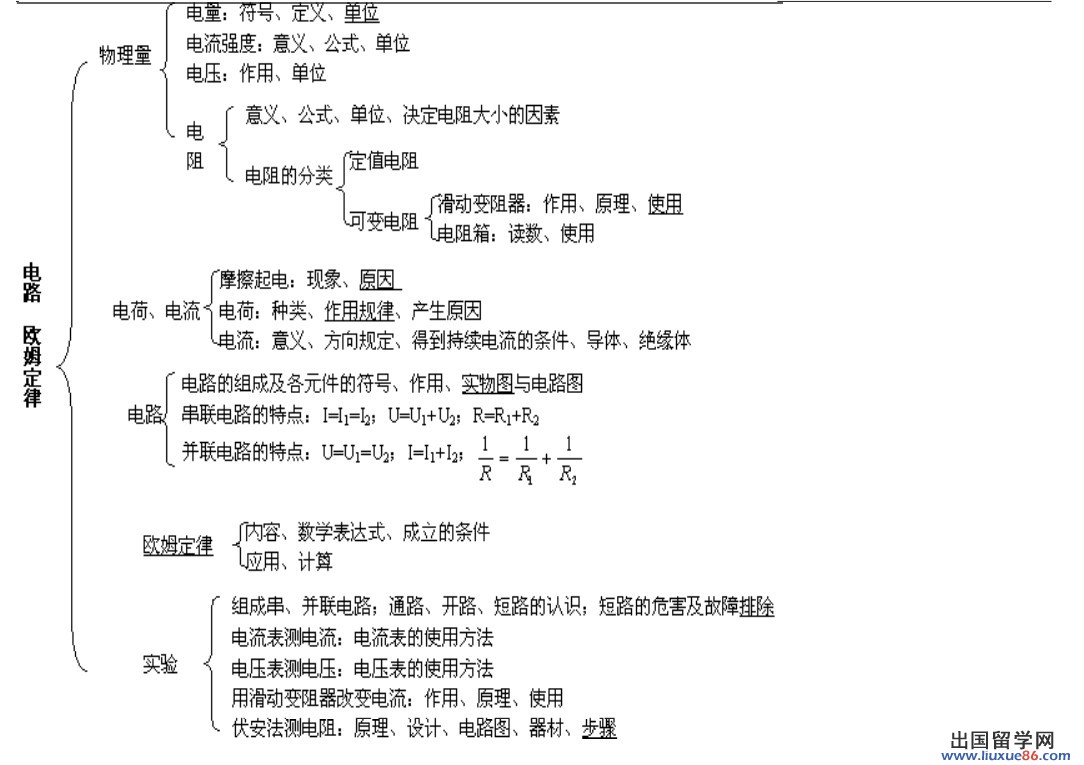 电路 欧姆定律

物理量
电量：符号、定义、单位
电流强度：意义、公式、单位
电压：作用、单位
电阻
意义、公式、单位、决定电阻大小的因素
电阻的分类
定值电阻
可变电阻
滑动变阻器：作用、原理、使用
电阻箱：读数、使用

电荷、电流
摩擦起电：现象、原因
电荷：种类、作用规律、产生原因
电流：意义、方向规定、得到持续电流的条件、导体、绝缘体

电路
电路的组成及各元件的符号、作用、实物图与电路图
串联电路的特点：$I=I_1=I_2$；$U=U_1+U_2$；$R=R_1+R_2$
并联电路的特点：$U=U_1=U_2$；$I=I_1+I_2$；$\frac{1}{R}=\frac{1}{R_1}+\frac{1}{R_2}$

欧姆定律
内容、数学表达式、成立的条件
应用、计算

实验
组成串、并联电路；通路、开路、短路的认识；短路的危害及故障排除
电流表测电流：电流表的使用方法
电压表测电压：电压表的使用方法
用滑动变阻器改变电流：作用、原理、使用
伏安法测电阻：原理、设计、电路图、器材、步骤

出国留学网
www.liuxue86.com